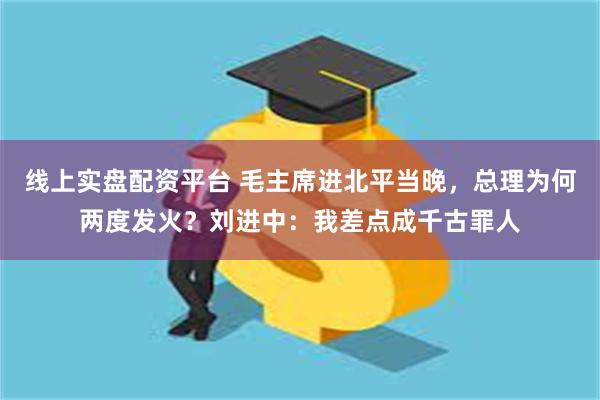 线上实盘配资平台 毛主席进北平当晚，总理为何两度发火？刘进中：我差点成千古罪人